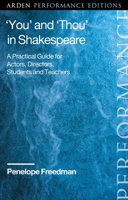 ARDEN PERFORMANCE EDITIONS

'You' and 'Thou' in Shakespeare

A Practical Guide for Actors, Directors, Students and Teachers

Penelope Freedman

PERFORMANCE